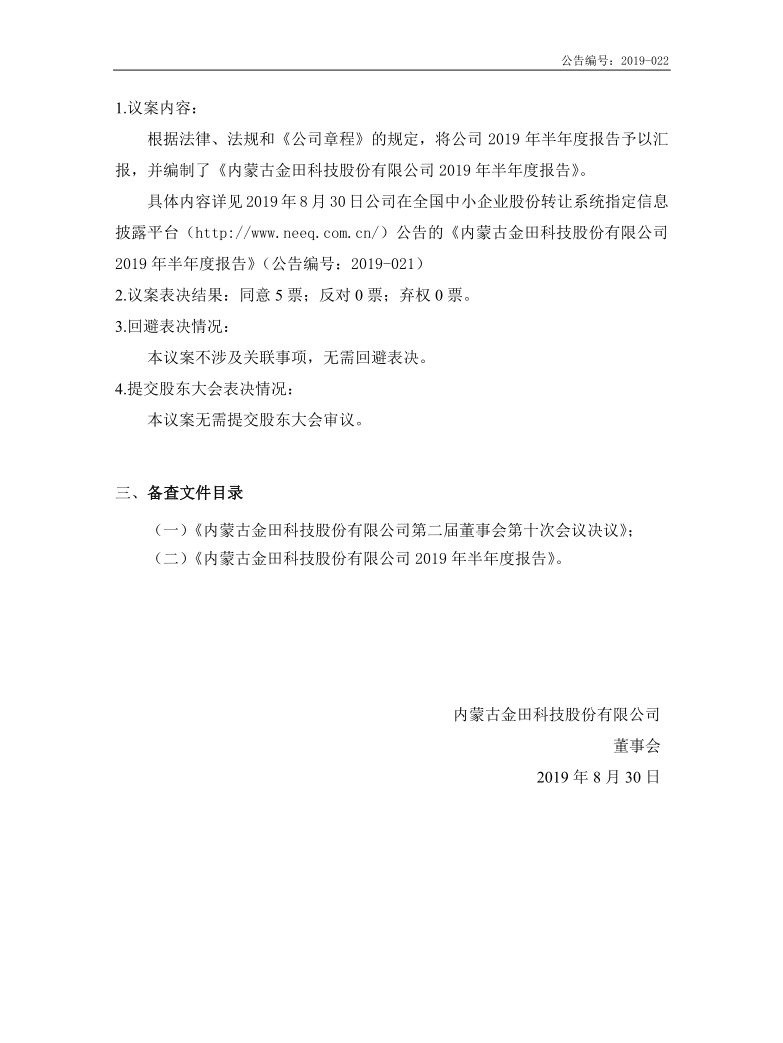 公告编号：2019-022

1.议案内容：

根据法律、法规和《公司章程》的规定，将公司 2019 年半年度报告予以汇报，并编制了《内蒙古金田科技股份有限公司 2019 年半年度报告》。

具体内容详见 2019 年 8 月 30 日公司在全国中小企业股份转让系统指定信息披露平台（http://www.neeq.com.cn/）公告的《内蒙古金田科技股份有限公司 2019 年半年度报告》（公告编号：2019-021）

2.议案表决结果：同意 5 票；反对 0 票；弃权 0 票。

3.回避表决情况：

本议案不涉及关联事项，无需回避表决。

4.提交股东大会表决情况：

本议案无需提交股东大会审议。

三、备查文件目录

（一）《内蒙古金田科技股份有限公司第二届董事会第十次会议决议》；

（二）《内蒙古金田科技股份有限公司 2019 年半年度报告》。

内蒙古金田科技股份有限公司

董事会

2019 年 8 月 30 日